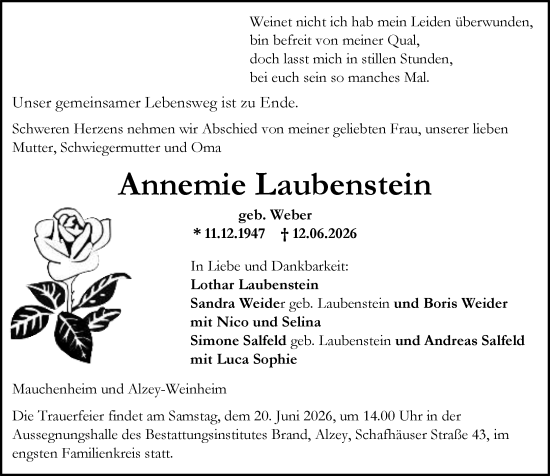 Weinet nicht ich hab mein Leiden überwunden,
bin befreit von meiner Qual,
doch lasst mich in stillen Stunden,
bei euch sein so manches Mal.

Unser gemeinsamer Lebensweg ist zu Ende.

Schweren Herzens nehmen wir Abschied von meiner geliebten Frau, unserer lieben Mutter, Schwiegermutter und Oma

Annemie Laubenstein

geb. Weber

* 11.12.1947 † 12.06.2026

In Liebe und Dankbarkeit:
Lothar Laubenstein
Sandra Weider geb. Laubenstein und Boris Weider
mit Nico und Selina
Simone Salfeld geb. Laubenstein und Andreas Salfeld
mit Luca Sophie

Mauchenheim und Alzey-Weinheim

Die Trauerfeier findet am Samstag, dem 20. Juni 2026, um 14.00 Uhr in der Aussegnungshalle des Bestattungsinstitutes Brand, Alzey, Schafhäuser Straße 43, im engsten Familienkreis statt.